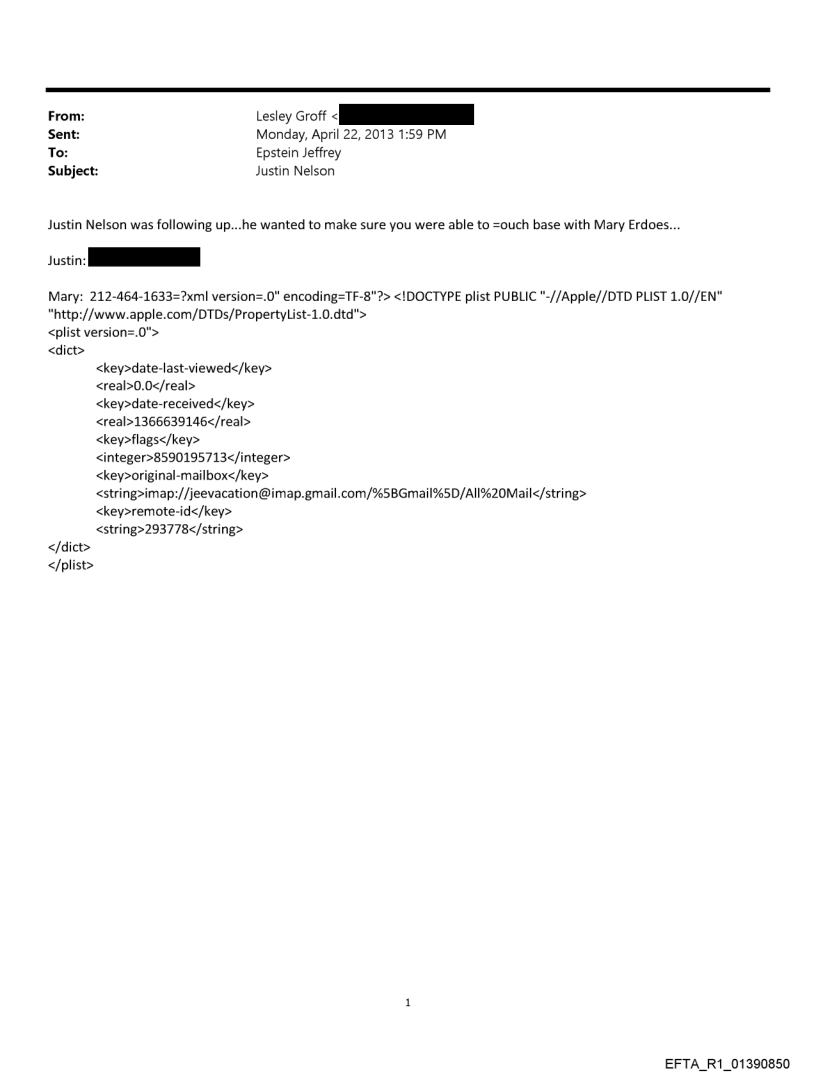 From: Lesley Groff <
Sent: Monday, April 22, 2013 1:59 PM
To: Epstein Jeffrey
Subject: Justin Nelson

Justin Nelson was following up...he wanted to make sure you were able to =ouch base with Mary Erdoes...

Justin:

Mary: 212-464-1633=?xml version=.0" encoding=TF-8"?> <!DOCTYPE plist PUBLIC "-//Apple//DTD PLIST 1.0//EN" "http://www.apple.com/DTDs/PropertyList-1.0.dtd">
<plist version=.0">
<dict>
<key>date-last-viewed</key>
<real>0.0</real>
<key>date-received</key>
<real>1366639146</real>
<key>flags</key>
<integer>8590195713</integer>
<key>original-mailbox</key>
<string>imap://jeevacation@imap.gmail.com/%5BGmail%5D/All%20Mail</string>
<key>remote-id</key>
<string>293778</string>
</dict>
</plist>

1

EFTA_R1_01390850